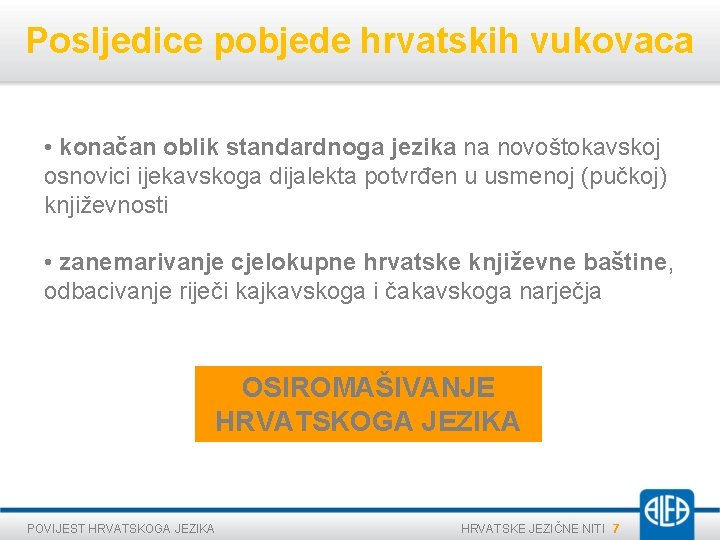 Posljedice pobjede hrvatskih vukovaca

• konačan oblik standardnoga jezika na novoštokavskoj osnovici ijekavskoga dijalekta potvrđen u usmenoj (pučkoj) književnosti

• zanemarivanje cjelokupne hrvatske književne baštine, odbacivanje riječi kajkavskoga i čakavskoga narječja

OSIROMAŠIVANJE HRVATSKOGA JEZIKA

POVIJEST HRVATSKOGA JEZIKA

HRVATSKE JEZIČNE NITI 7

ALFA